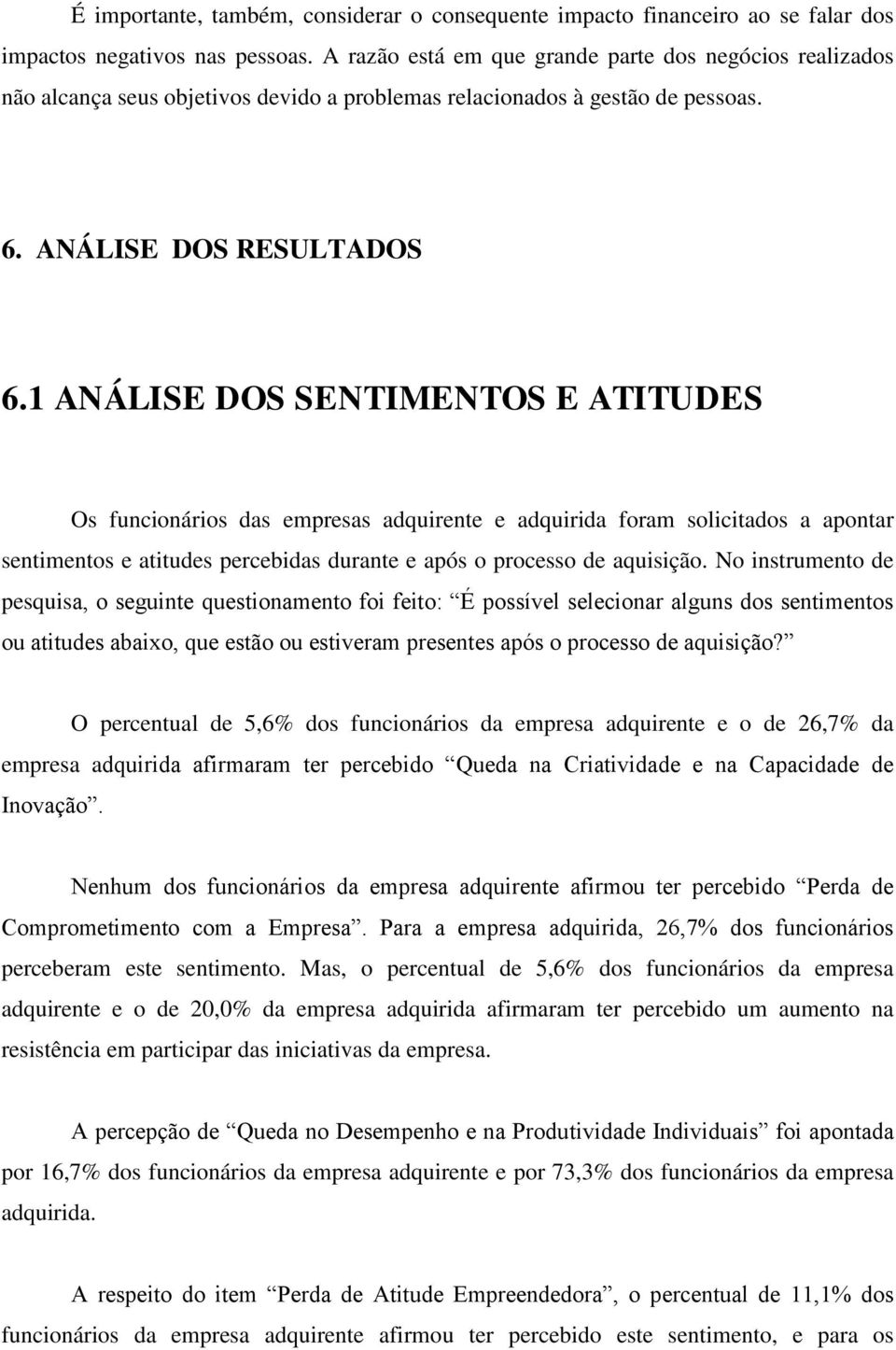 É importante, também, considerar o consequente impacto financeiro ao se falar dos impactos negativos nas pessoas. A razão está em que grande parte dos negócios realizados não alcança seus objetivos devido a problemas relacionados à gestão de pessoas.

6. ANÁLISE DOS RESULTADOS

6.1 ANÁLISE DOS SENTIMENTOS E ATITUDES

Os funcionários das empresas adquirente e adquirida foram solicitados a apontar sentimentos e atitudes percebidas durante e após o processo de aquisição. No instrumento de pesquisa, o seguinte questionamento foi feito: “É possível selecionar alguns dos sentimentos ou atitudes abaixo, que estão ou estiveram presentes após o processo de aquisição?”

O percentual de 5,6% dos funcionários da empresa adquirente e o de 26,7% da empresa adquirida afirmaram ter percebido “Queda na Criatividade e na Capacidade de Inovação”.

Nenhum dos funcionários da empresa adquirente afirmou ter percebido “Perda de Comprometimento com a Empresa”. Para a empresa adquirida, 26,7% dos funcionários perceberam este sentimento. Mas, o percentual de 5,6% dos funcionários da empresa adquirente e o de 20,0% da empresa adquirida afirmaram ter percebido um aumento na resistência em participar das iniciativas da empresa.

A percepção de “Queda no Desempenho e na Produtividade Individuais” foi apontada por 16,7% dos funcionários da empresa adquirente e por 73,3% dos funcionários da empresa adquirida.

A respeito do item “Perda de Atitude Empreendedora”, o percentual de 11,1% dos funcionários da empresa adquirente afirmou ter percebido este sentimento, e para os